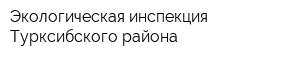 Экологическая инспекция Турксибского района